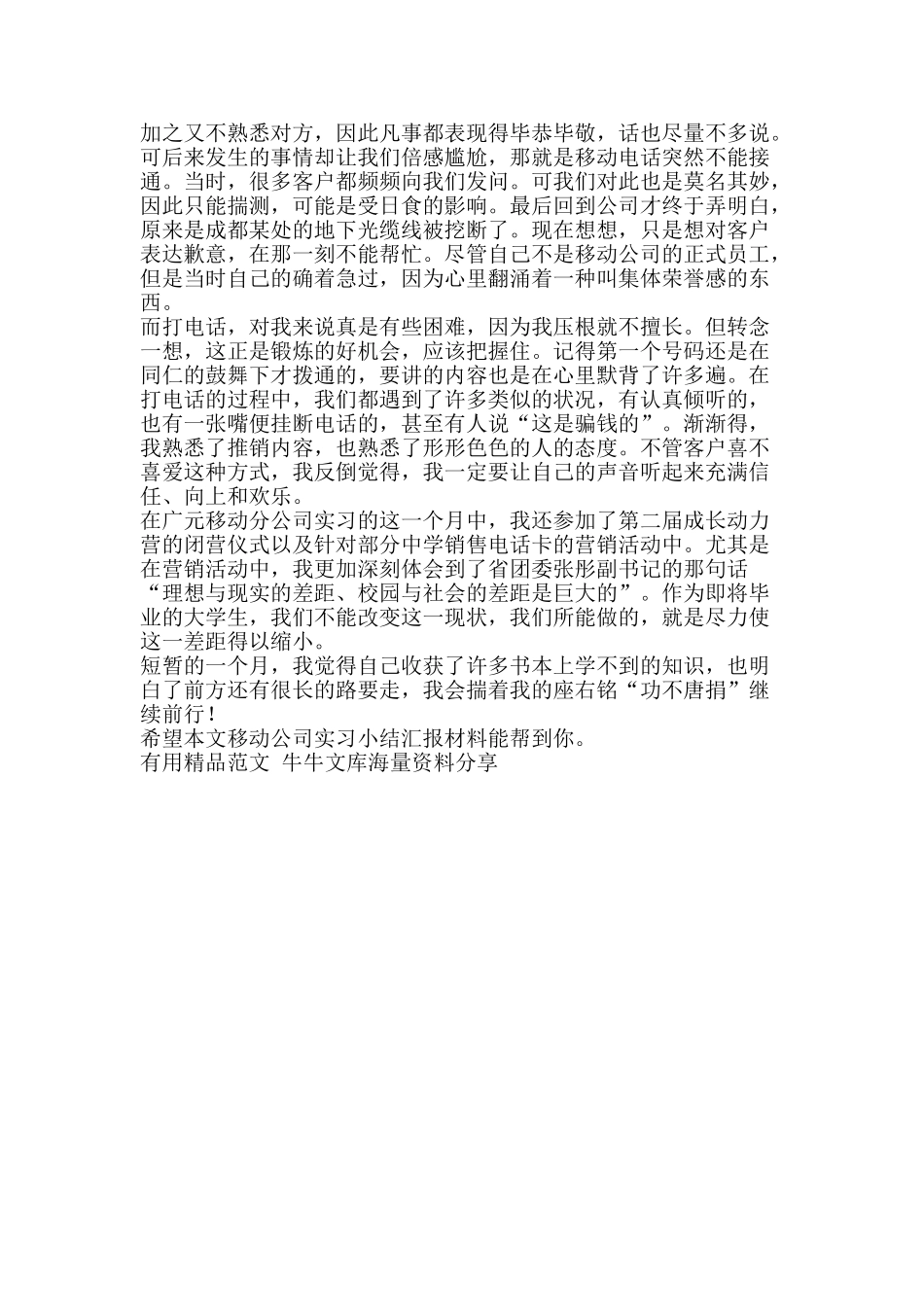 加之又不熟悉对方，因此凡事都表现得毕恭毕敬，话也尽量不多说。可后来发生的事情却让我们倍感尴尬，那就是移动电话突然不能接通。当时，很多客户都频频向我们发问。可我们对此也是莫名其妙，因此只能揣测，可能是受日食的影响。最后回到公司才终于弄明白，原来是成都某处的地下光缆线被挖断了。现在想想，只是想对客户表达歉意，在那一刻不能帮忙。尽管自己不是移动公司的正式员工，但是当时自己的确着急过，因为心里翻涌着一种叫集体荣誉感的东西。
而打电话，对我来说真是有些困难，因为我压根就不擅长。但转念一想，这正是锻炼的好机会，应该把握住。记得第一个号码还是在同仁的鼓舞下才拨通的，要讲的内容也是在心里默背了许多遍。在打电话的过程中，我们都遇到了许多类似的状况，有认真倾听的，也有一张嘴便挂断电话的，甚至有人说“这是骗钱的”。渐渐得，我熟悉了推销内容，也熟悉了形形色色的人的态度。不管客户喜不喜爱这种方式，我反倒觉得，我一定要让自己的声音听起来充满信任、向上和欢乐。
在广元移动分公司实习的这一个月中，我还参加了第二届成长动力营的闭营仪式以及针对部分中学销售电话卡的营销活动中。尤其是在营销活动中，我更加深刻体会到了省团委张彤副书记的那句话“理想与现实的差距、校园与社会的差距是巨大的”。作为即将毕业的大学生，我们不能改变这一现状，我们所能做的，就是尽力使这一差距得以缩小。
短暂的一个月，我觉得自己收获了许多书本上学不到的知识，也明白了前方还有很长的路要走，我会揣着我的座右铭“功不唐捐”继续前行！
希望本文移动公司实习小结汇报材料能帮到你。
有用精品范文 牛牛文库海量资料分享